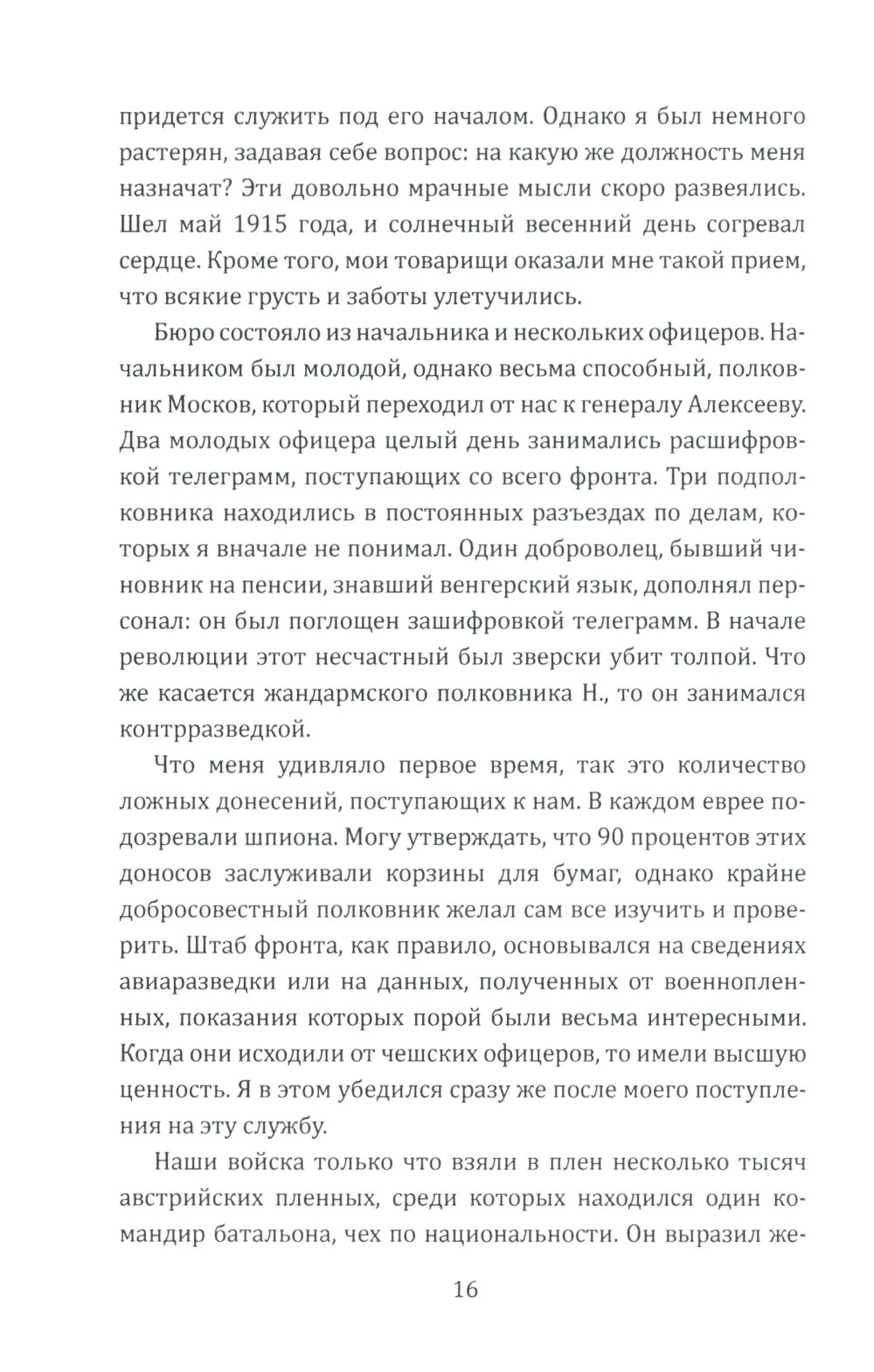 придется служить под его началом. Однако я был немного растерян, задавая себе вопрос: на какую же должность меня назначат? Эти довольно мрачные мысли скоро развеялись. Шел май 1915 года, и солнечный весенний день согревал сердце. Кроме того, мои товарищи оказали мне такой прием, что всякие грусть и заботы улетучились.

Бюро состояло из начальника и нескольких офицеров. Начальником был молодой, однако весьма способный, полковник Москов, который переходил от нас к генералу Алексееву. Два молодых офицера целый день занимались расшифровкой телеграмм, поступающих со всего фронта. Три подполковника находились в постоянных разъездах по делам, которых я вначале не понимал. Один доброволец, бывший чиновник на пенсии, знавший венгерский язык, дополнял персонал: он был поглощен зашифровкой телеграмм. В начале революции этот несчастный был зверски убит толпой. Что же касается жандармского полковника Н., то он занимался контрразведкой.

Что меня удивляло первое время, так это количество ложных донесений, поступающих к нам. В каждом еврее подозревали шпиона. Могу утверждать, что 90 процентов этих доносов заслуживали корзины для бумаг, однако крайне добросовестный полковник желал сам все изучить и проверить. Штаб фронта, как правило, основывался на сведениях авиаразведки или на данных, полученных от военнопленных, показания которых порой были весьма интересными. Когда они исходили от чешских офицеров, то имели высшую ценность. Я в этом убедился сразу же после моего поступления на эту службу.

Наши войска только что взяли в плен несколько тысяч австрийских пленных, среди которых находился один командир батальона, чех по национальности. Он выразил же-

16